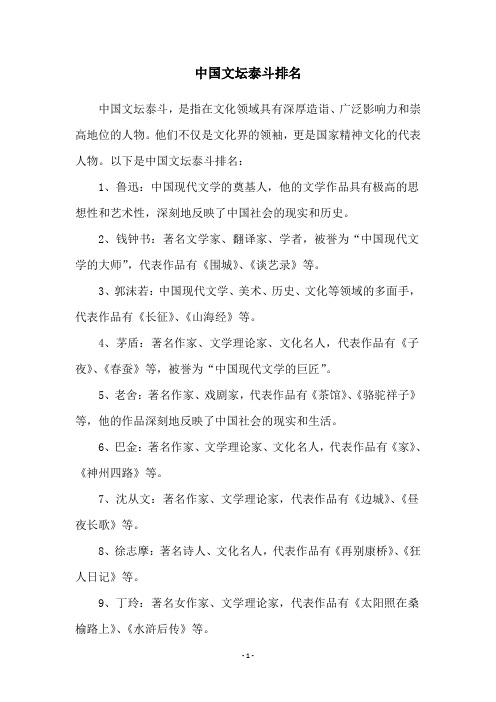 中国文坛泰斗排名

中国文坛泰斗，是指在文化领域具有深厚造诣、广泛影响力和崇高地位的人物。他们不仅是文化界的领袖，更是国家精神文化的代表人物。以下是中国文坛泰斗排名：

1、鲁迅：中国现代文学的奠基人，他的文学作品具有极高的思想性和艺术性，深刻地反映了中国社会的现实和历史。

2、钱钟书：著名文学家、翻译家、学者，被誉为“中国现代文学的大师”，代表作品有《围城》、《谈艺录》等。

3、郭沫若：中国现代文学、美术、历史、文化等领域的多面手，代表作品有《长征》、《山海经》等。

4、茅盾：著名作家、文学理论家、文化名人，代表作品有《子夜》、《春蚕》等，被誉为“中国现代文学的巨匠”。

5、老舍：著名作家、戏剧家，代表作品有《茶馆》、《骆驼祥子》等，他的作品深刻地反映了中国社会的现实和生活。

6、巴金：著名作家、文学理论家、文化名人，代表作品有《家》、《神州四路》等。

7、沈从文：著名作家、文学理论家，代表作品有《边城》、《昼夜长歌》等。

8、徐志摩：著名诗人、文化名人，代表作品有《再别康桥》、《狂人日记》等。

9、丁玲：著名女作家、文学理论家，代表作品有《太阳照在桑榆路上》、《水浒后传》等。

- 1 -